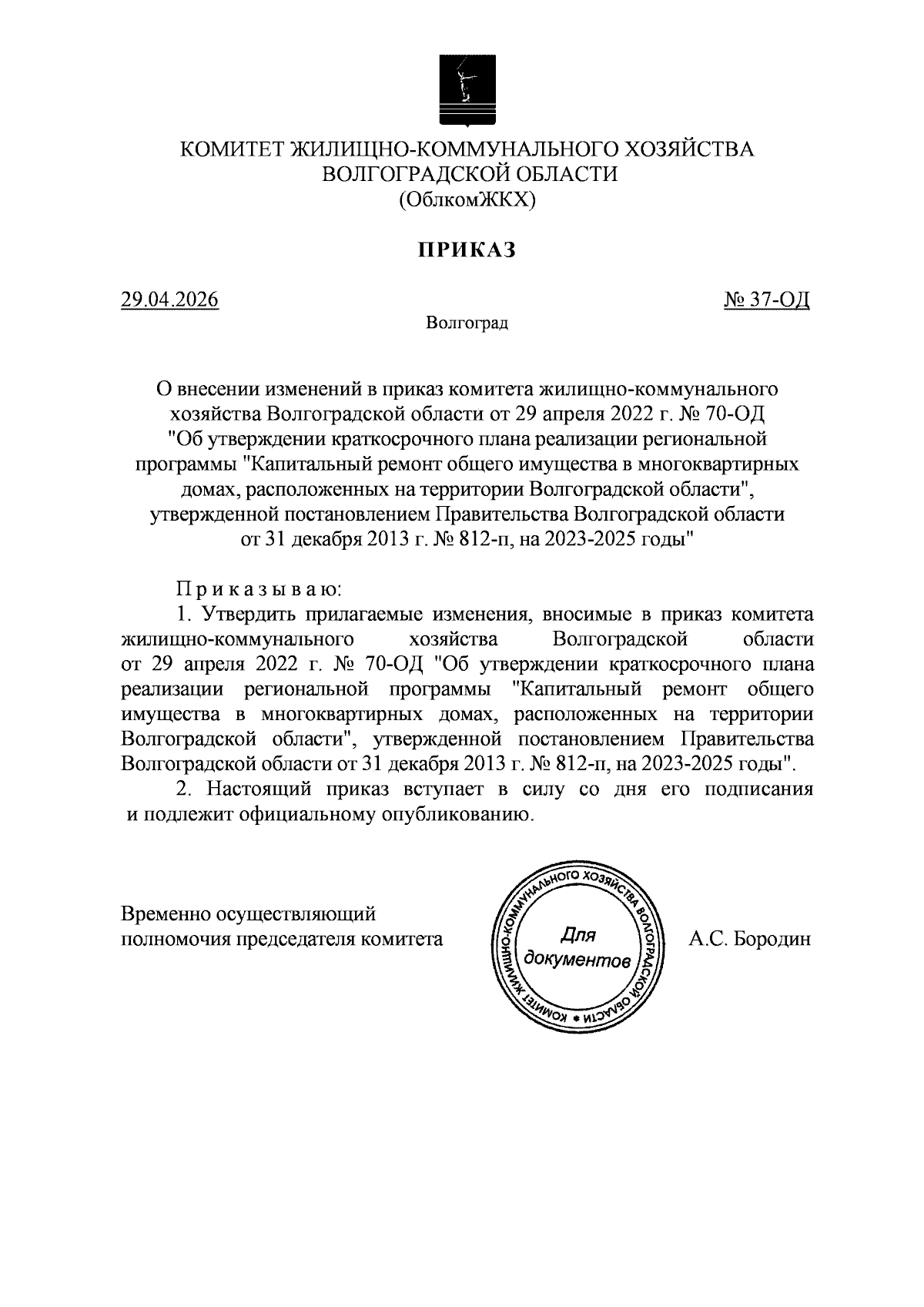 КОМИТЕТ ЖИЛИЩНО-КОММУНАЛЬНОГО ХОЗЯЙСТВА
ВОЛГОГРАДСКОЙ ОБЛАСТИ
(ОблкомЖКХ)

ПРИКАЗ

29.04.2026 № 37-ОД

Волгоград

О внесении изменений в приказ комитета жилищно-коммунального хозяйства Волгоградской области от 29 апреля 2022 г. № 70-ОД "Об утверждении краткосрочного плана реализации региональной программы "Капитальный ремонт общего имущества в многоквартирных домах, расположенных на территории Волгоградской области", утвержденной постановлением Правительства Волгоградской области от 31 декабря 2013 г. № 812-п, на 2023-2025 годы"

П р и к а з ы в а ю:

1. Утвердить прилагаемые изменения, вносимые в приказ комитета жилищно-коммунального хозяйства Волгоградской области от 29 апреля 2022 г. № 70-ОД "Об утверждении краткосрочного плана реализации региональной программы "Капитальный ремонт общего имущества в многоквартирных домах, расположенных на территории Волгоградской области", утвержденной постановлением Правительства Волгоградской области от 31 декабря 2013 г. № 812-п, на 2023-2025 годы".

2. Настоящий приказ вступает в силу со дня его подписания и подлежит официальному опубликованию.

Временно осуществляющий полномочия председателя комитета

КОМИТЕТ ЖИЛИЩНО-КОММУНАЛЬНОГО ХОЗЯЙСТВА ВОЛГОГРАДСКОЙ ОБЛАСТИ
Для документов

А.С. Бородин